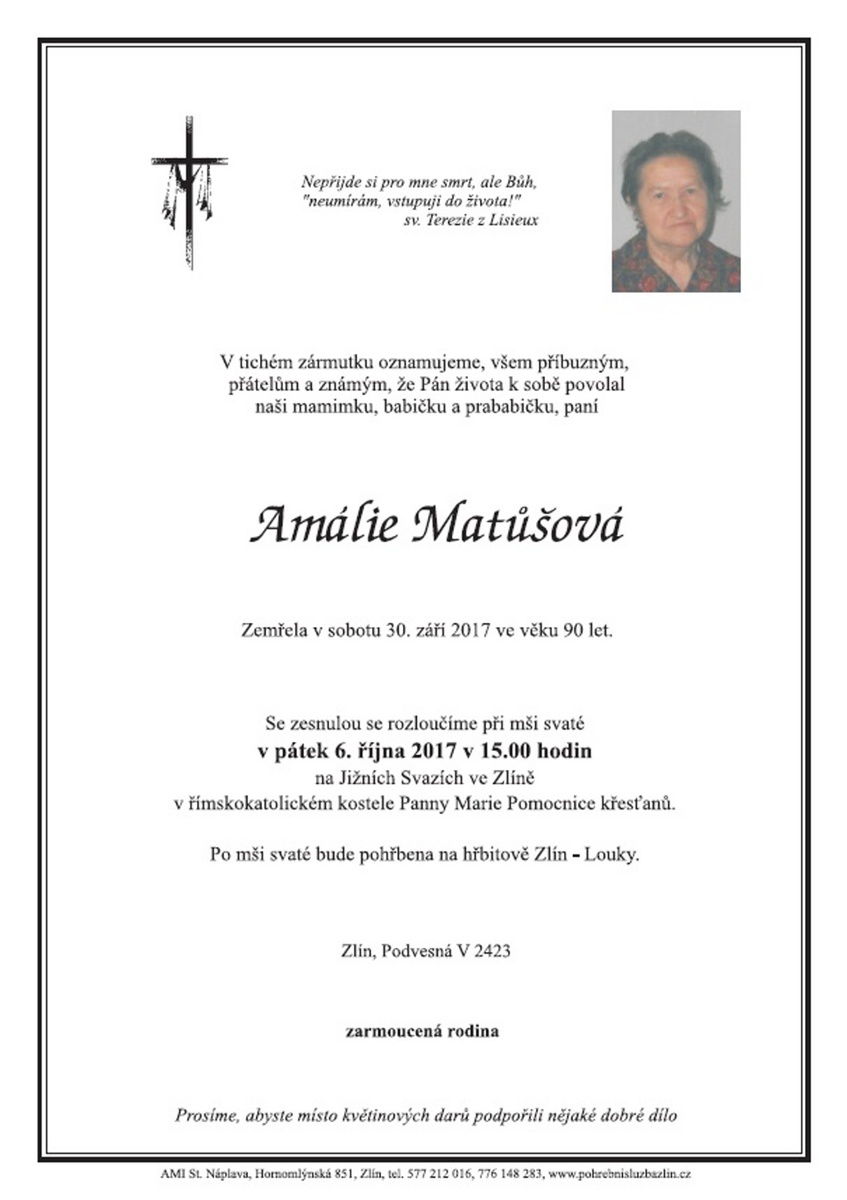 Nepřijde si pro mne smrt, ale Bůh,
"neumírám, vstupuji do života!"
sv. Terezie z Lisieux

V tichém zármutku oznamujeme, všem příbuzným, přátelům a známým, že Pán života k sobě povolal naši mamimku, babičku a prababičku, paní

Amálie Matůšová

Zemřela v sobotu 30. září 2017 ve věku 90 let.

Se zesnulou se rozloučíme při mši svaté
v pátek 6. října 2017 v 15.00 hodin
na Jižních Svazích ve Zlíně
v římskokatolickém kostele Panny Marie Pomocnice křesťanů.

Po mši svaté bude pohřbena na hřbitově Zlín – Louky.

Zlín, Podvesná V 2423

zarmoucená rodina

Prosíme, abyste místo květinových darů podpořili nějaké dobré dílo

AMI St. Náplava, Hornomlýnská 851, Zlín, tel. 577 212 016, 776 148 283, www.pohrebnisluzbazlin.cz